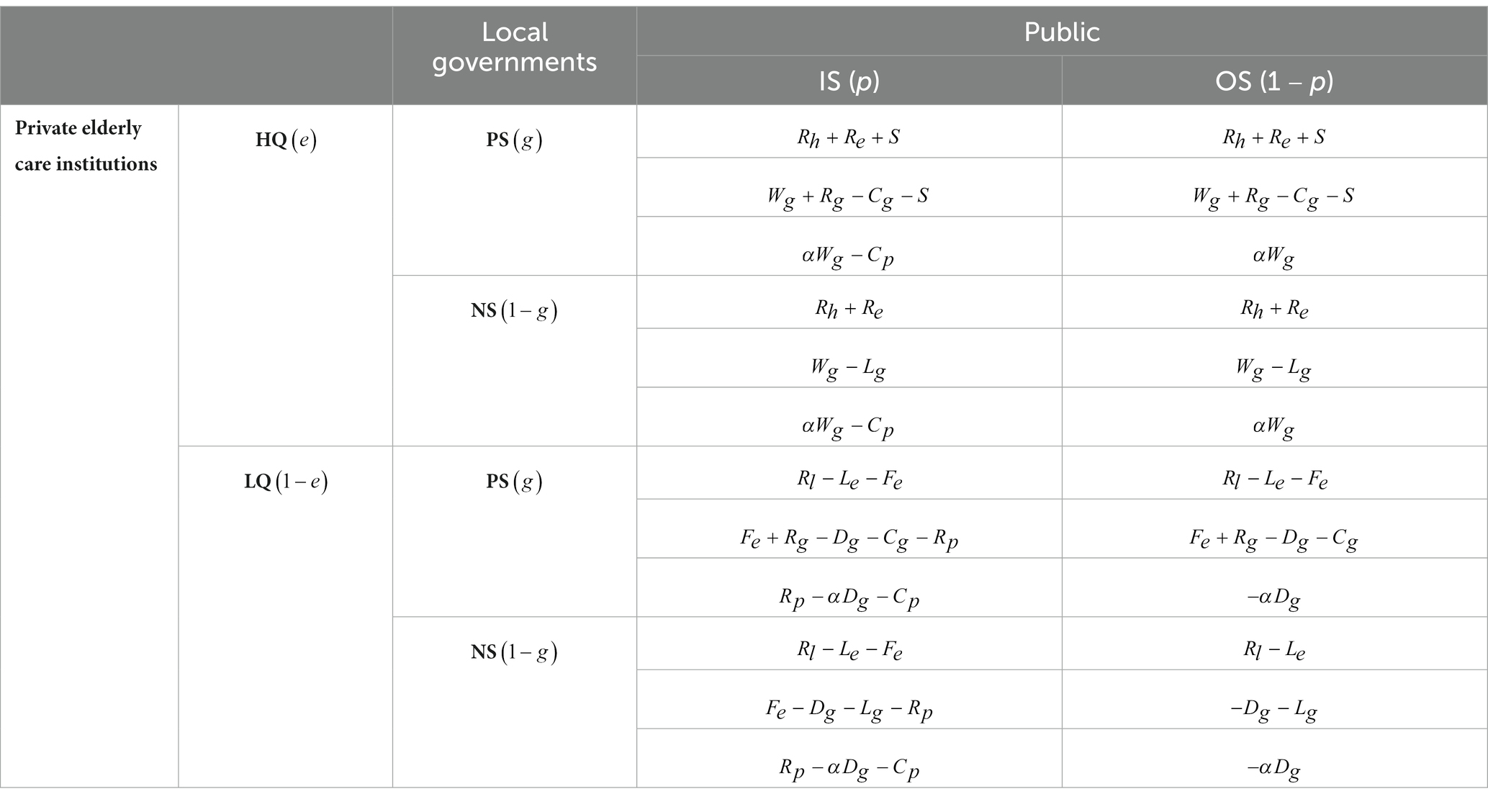 |  |  | Local governments | Public | |
|---|---|---|---|---|
|  |  |  | IS ($p$) | OS ($1-p$) |
| Private elderly care institutions | HQ $(e)$ | PS $(g)$ | $R_h + R_e + S$ | $R_h + R_e + S$ |
|  |  |  | $W_g + R_g - C_g - S$ | $W_g + R_g - C_g - S$ |
|  |  |  | $\alpha W_g - C_p$ | $\alpha W_g$ |
|  |  | NS $(1-g)$ | $R_h + R_e$ | $R_h + R_e$ |
|  |  |  | $W_g - L_g$ | $W_g - L_g$ |
|  |  |  | $\alpha W_g - C_p$ | $\alpha W_g$ |
|  | LQ $(1-e)$ | PS $(g)$ | $R_l - L_e - F_e$ | $R_l - L_e - F_e$ |
|  |  |  | $F_e + R_g - D_g - C_g - R_p$ | $F_e + R_g - D_g - C_g$ |
|  |  |  | $R_p - \alpha D_g - C_p$ | $-\alpha D_g$ |
|  |  | NS $(1-g)$ | $R_l - L_e - F_e$ | $R_l - L_e$ |
|  |  |  | $F_e - D_g - L_g - R_p$ | $-D_g - L_g$ |
|  |  |  | $R_p - \alpha D_g - C_p$ | $-\alpha D_g$ |